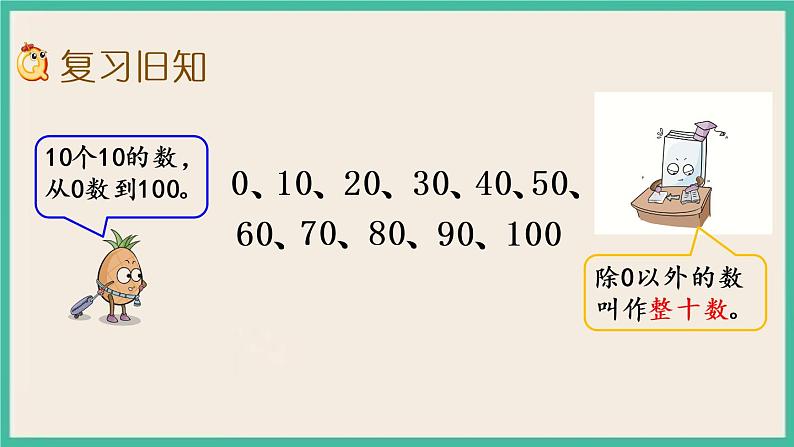 复习旧知

10个10的数，从0数到100。

0、10、20、30、40、50、60、70、80、90、100

除0以外的数叫作整十数。